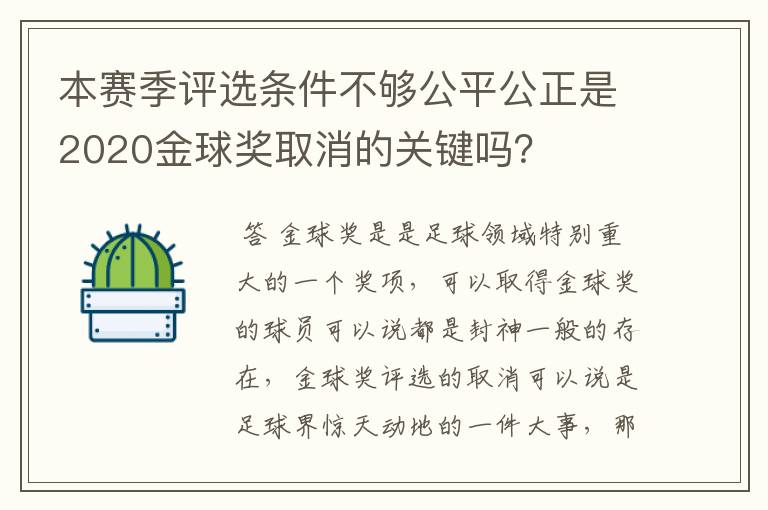 本赛季评选条件不够公平公正是2020金球奖取消的关键吗?

答 金球奖是是足球领域特别重大的一个奖项，可以取得金球奖的球员可以说都是封神一般的存在，金球奖评选的取消可以说是足球界惊天动地的一件大事，那